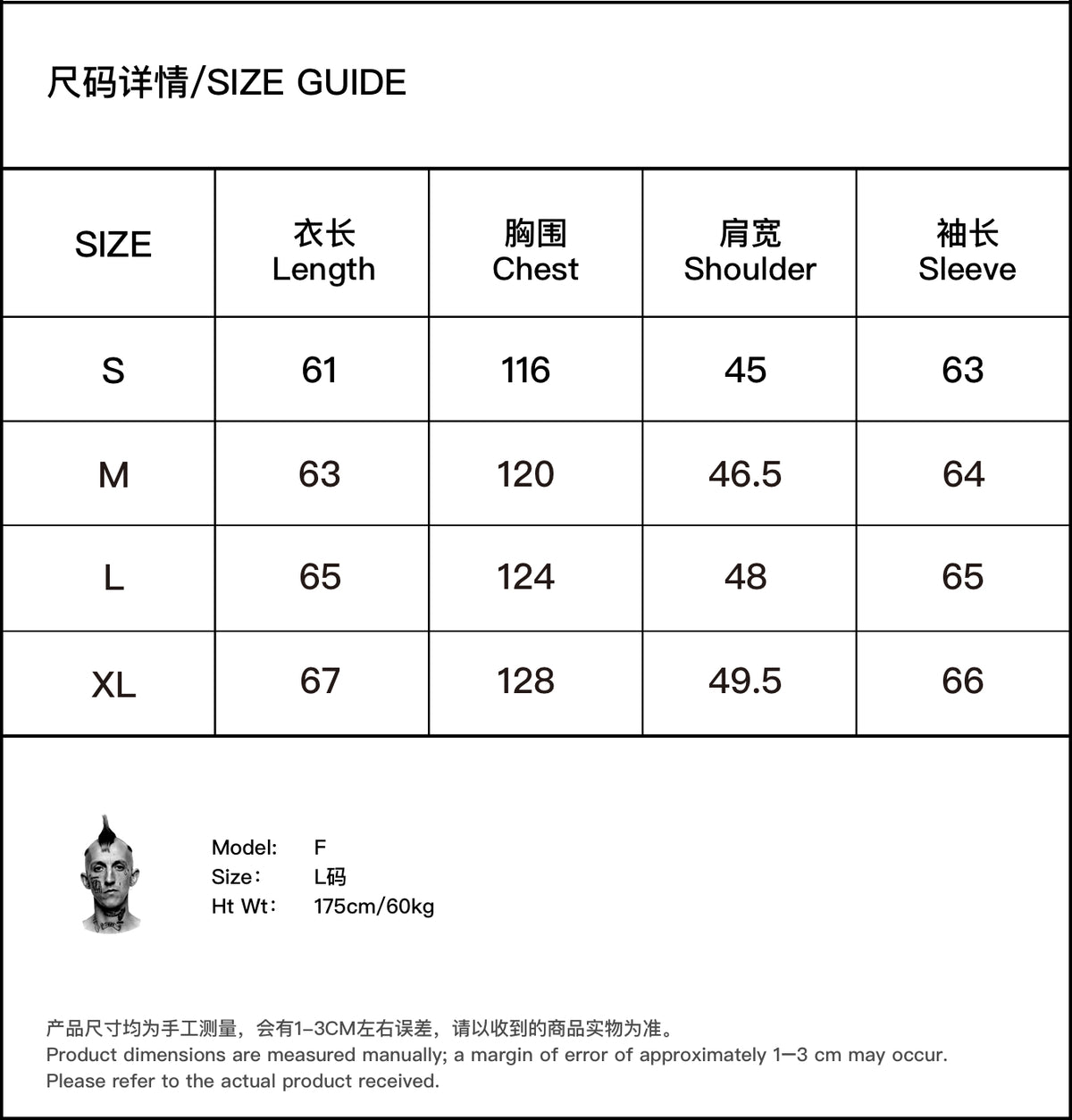 尺码详情/SIZE GUIDE

| SIZE | 衣长 Length | 胸围 Chest | 肩宽 Shoulder | 袖长 Sleeve |
|---|---|---|---|---|
| S | 61 | 116 | 45 | 63 |
| M | 63 | 120 | 46.5 | 64 |
| L | 65 | 124 | 48 | 65 |
| XL | 67 | 128 | 49.5 | 66 |

Model: F
Size: L码
Ht Wt: 175cm/60kg

产品尺寸均为手工测量，会有1-3CM左右误差，请以收到的商品实物为准。
Product dimensions are measured manually; a margin of error of approximately 1—3 cm may occur. Please refer to the actual product received.